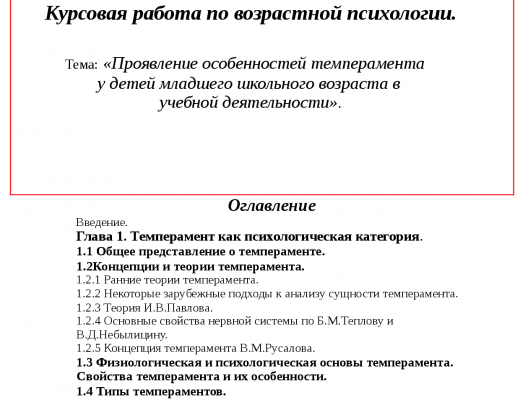 Курсовая работа по возрастной психологии.

Тема: «Проявление особенностей темперамента у детей младшего школьного возраста в учебной деятельности».

Оглавление

Введение.

Глава 1. Темперамент как психологическая категория.

1.1 Общее представление о темпераменте.

1.2Концепции и теории темперамента.

1.2.1 Ранние теории темперамента.

1.2.2 Некоторые зарубежные подходы к анализу сущности темперамента.

1.2.3 Теория И.В.Павлова.

1.2.4 Основные свойства нервной системы по Б.М.Теплову и В.Д.Небылицину.

1.2.5 Концепция темперамента В.М.Русалова.

1.3 Физиологическая и психологическая основы темперамента. Свойства темперамента и их особенности.

1.4 Типы темпераментов.